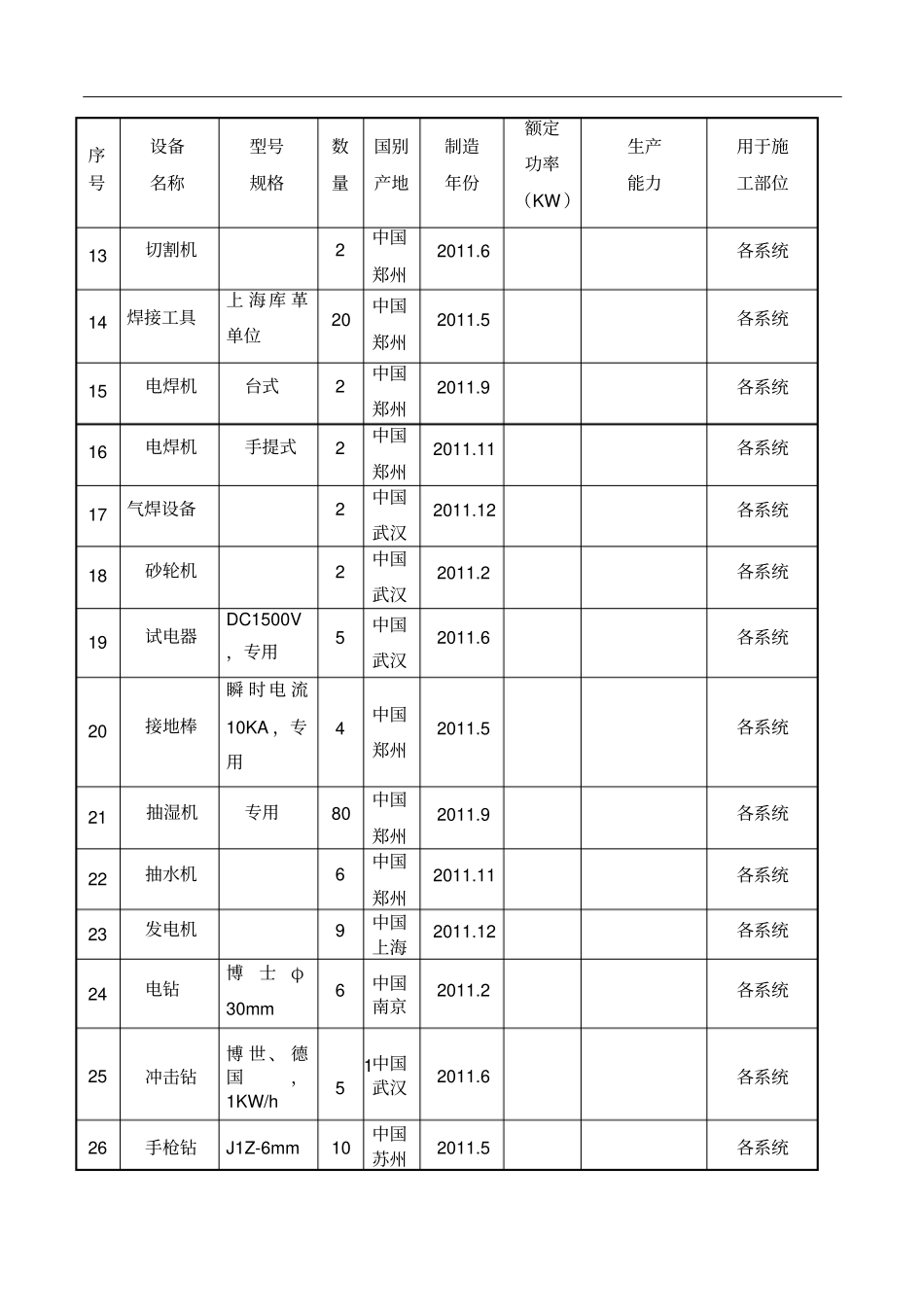 | 序号 | 设备名称 | 型号规格 | 数量 | 国别产地 | 制造年份 | 额定功率（KW） | 生产能力 | 用于施工部位 |
|---|---|---|---|---|---|---|---|---|
| 13 | 切割机 |  | 2 | 中国郑州 | 2011.6 |  |  | 各系统 |
| 14 | 焊接工具 | 上海库革单位 | 20 | 中国郑州 | 2011.5 |  |  | 各系统 |
| 15 | 电焊机 | 台式 | 2 | 中国郑州 | 2011.9 |  |  | 各系统 |
| 16 | 电焊机 | 手提式 | 2 | 中国郑州 | 2011.11 |  |  | 各系统 |
| 17 | 气焊设备 |  | 2 | 中国武汉 | 2011.12 |  |  | 各系统 |
| 18 | 砂轮机 |  | 2 | 中国武汉 | 2011.2 |  |  | 各系统 |
| 19 | 试电器 | DC1500V，专用 | 5 | 中国武汉 | 2011.6 |  |  | 各系统 |
| 20 | 接地棒 | 瞬时电流10KA，专用 | 4 | 中国郑州 | 2011.5 |  |  | 各系统 |
| 21 | 抽湿机 | 专用 | 80 | 中国郑州 | 2011.9 |  |  | 各系统 |
| 22 | 抽水机 |  | 6 | 中国郑州 | 2011.11 |  |  | 各系统 |
| 23 | 发电机 |  | 9 | 中国上海 | 2011.12 |  |  | 各系统 |
| 24 | 电钻 | 博士φ30mm | 6 | 中国南京 | 2011.2 |  |  | 各系统 |
| 25 | 冲击钻 | 博世、德国，1KW/h | 5 | 1中国武汉 | 2011.6 |  |  | 各系统 |
| 26 | 手枪钻 | J1Z-6mm | 10 | 中国苏州 | 2011.5 |  |  | 各系统 |